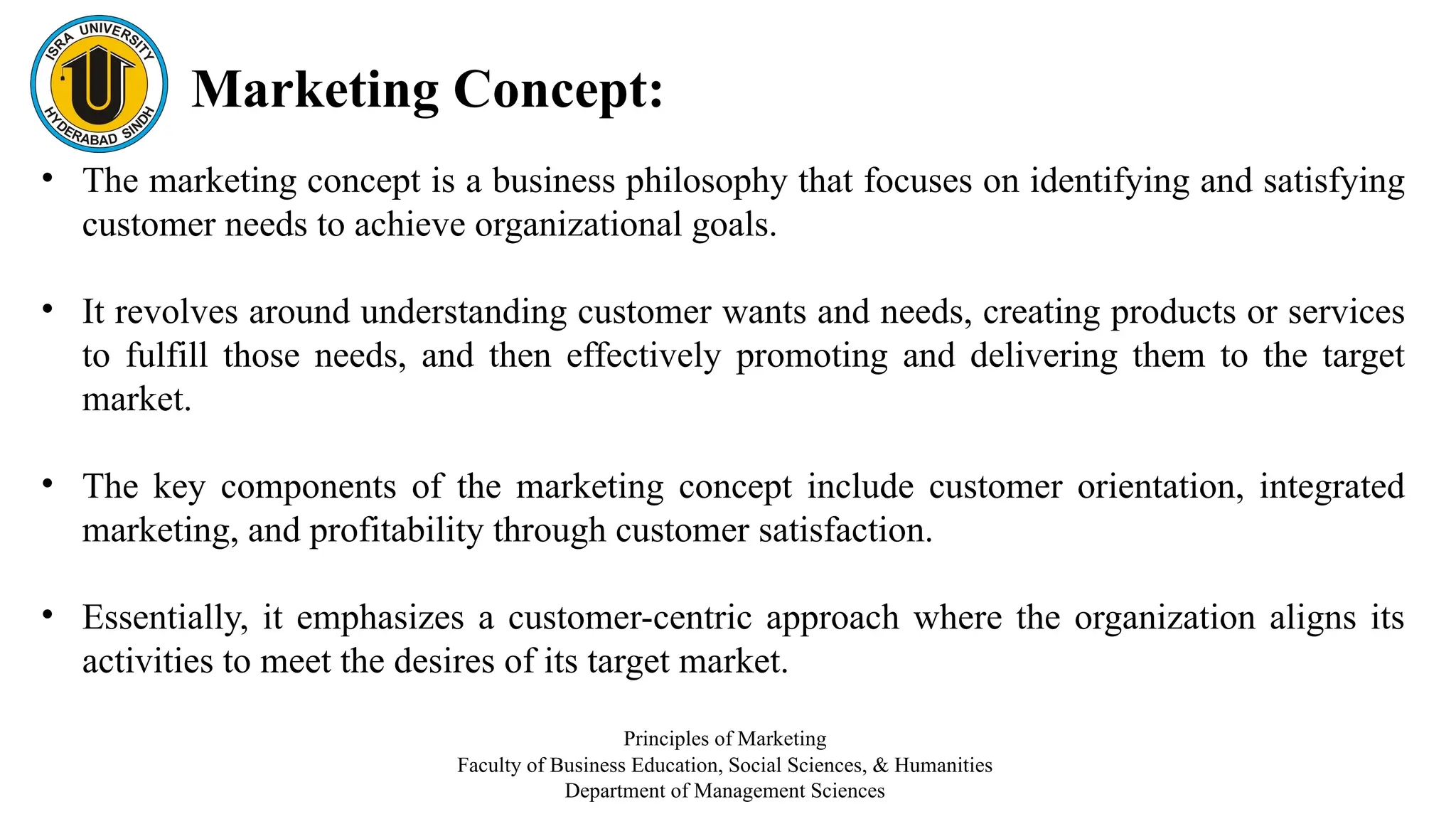 ISRA UNIVERSITY
HYDERABAD SINDH

Marketing Concept:

• The marketing concept is a business philosophy that focuses on identifying and satisfying customer needs to achieve organizational goals.

• It revolves around understanding customer wants and needs, creating products or services to fulfill those needs, and then effectively promoting and delivering them to the target market.

• The key components of the marketing concept include customer orientation, integrated marketing, and profitability through customer satisfaction.

• Essentially, it emphasizes a customer-centric approach where the organization aligns its activities to meet the desires of its target market.

Principles of Marketing
Faculty of Business Education, Social Sciences, & Humanities
Department of Management Sciences